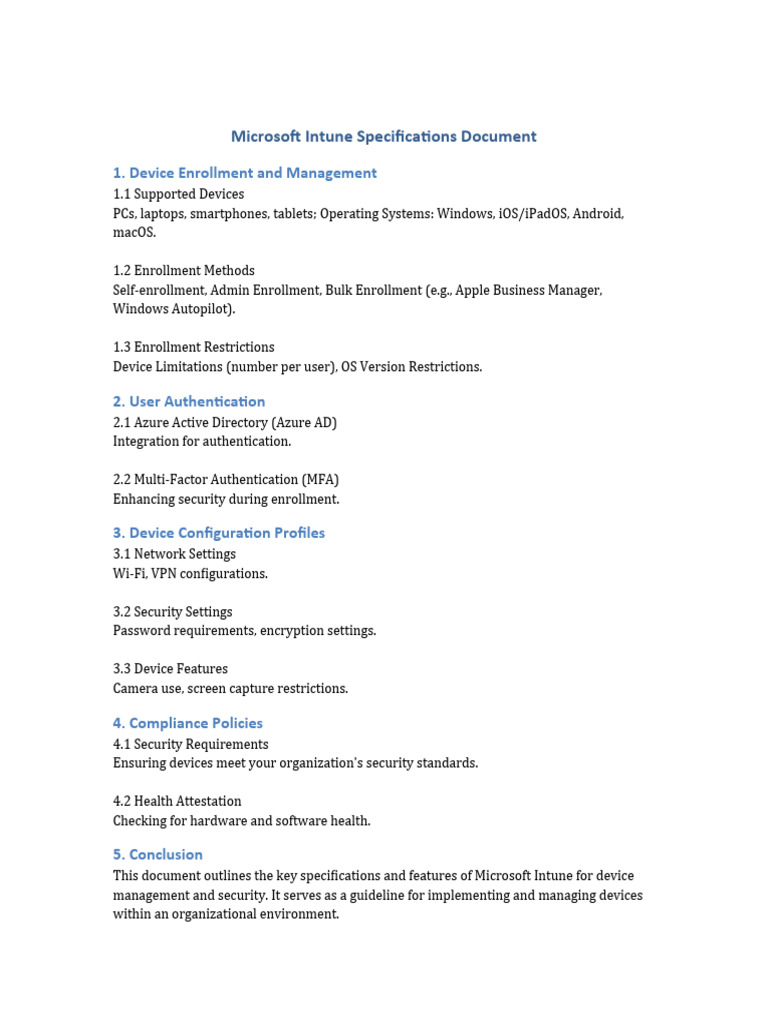 Microsoft Intune Specifications Document

1. Device Enrollment and Management

1.1 Supported Devices
PCs, laptops, smartphones, tablets; Operating Systems: Windows, iOS/iPadOS, Android, macOS.

1.2 Enrollment Methods
Self-enrollment, Admin Enrollment, Bulk Enrollment (e.g., Apple Business Manager, Windows Autopilot).

1.3 Enrollment Restrictions
Device Limitations (number per user), OS Version Restrictions.

2. User Authentication

2.1 Azure Active Directory (Azure AD)
Integration for authentication.

2.2 Multi-Factor Authentication (MFA)
Enhancing security during enrollment.

3. Device Configuration Profiles

3.1 Network Settings
Wi-Fi, VPN configurations.

3.2 Security Settings
Password requirements, encryption settings.

3.3 Device Features
Camera use, screen capture restrictions.

4. Compliance Policies

4.1 Security Requirements
Ensuring devices meet your organization's security standards.

4.2 Health Attestation
Checking for hardware and software health.

5. Conclusion

This document outlines the key specifications and features of Microsoft Intune for device management and security. It serves as a guideline for implementing and managing devices within an organizational environment.